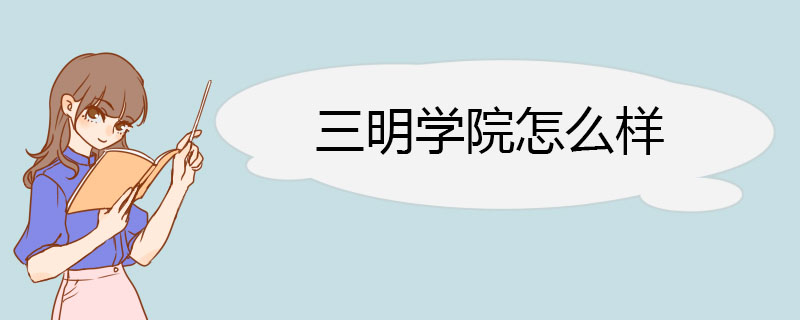 三明学院怎么样